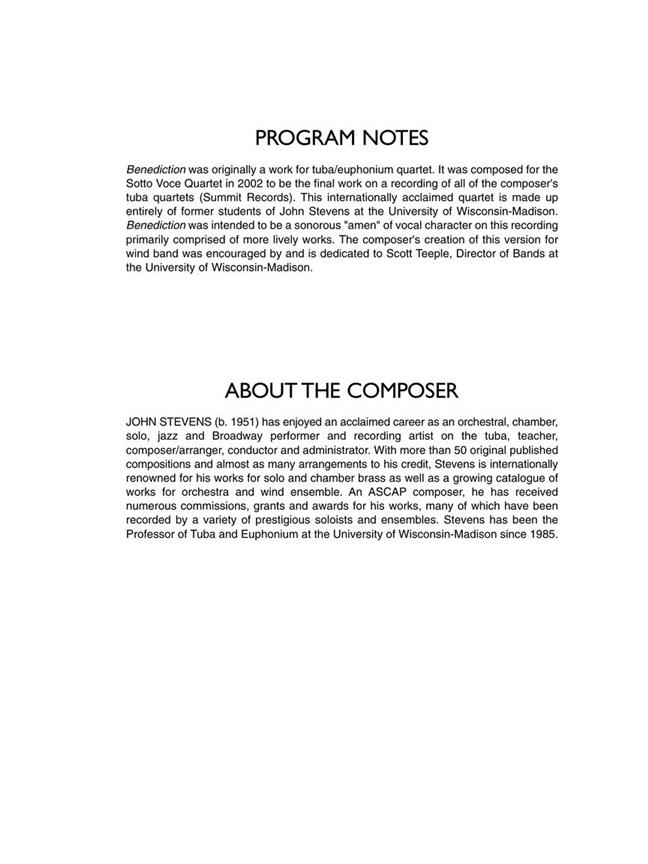 PROGRAM NOTES

Benediction was originally a work for tuba/euphonium quartet. It was composed for the Sotto Voce Quartet in 2002 to be the final work on a recording of all of the composer's tuba quartets (Summit Records). This internationally acclaimed quartet is made up entirely of former students of John Stevens at the University of Wisconsin-Madison. Benediction was intended to be a sonorous "amen" of vocal character on this recording primarily comprised of more lively works. The composer's creation of this version for wind band was encouraged by and is dedicated to Scott Teeple, Director of Bands at the University of Wisconsin-Madison.

ABOUT THE COMPOSER

JOHN STEVENS (b. 1951) has enjoyed an acclaimed career as an orchestral, chamber, solo, jazz and Broadway performer and recording artist on the tuba, teacher, composer/arranger, conductor and administrator. With more than 50 original published compositions and almost as many arrangements to his credit, Stevens is internationally renowned for his works for solo and chamber brass as well as a growing catalogue of works for orchestra and wind ensemble. An ASCAP composer, he has received numerous commissions, grants and awards for his works, many of which have been recorded by a variety of prestigious soloists and ensembles. Stevens has been the Professor of Tuba and Euphonium at the University of Wisconsin-Madison since 1985.